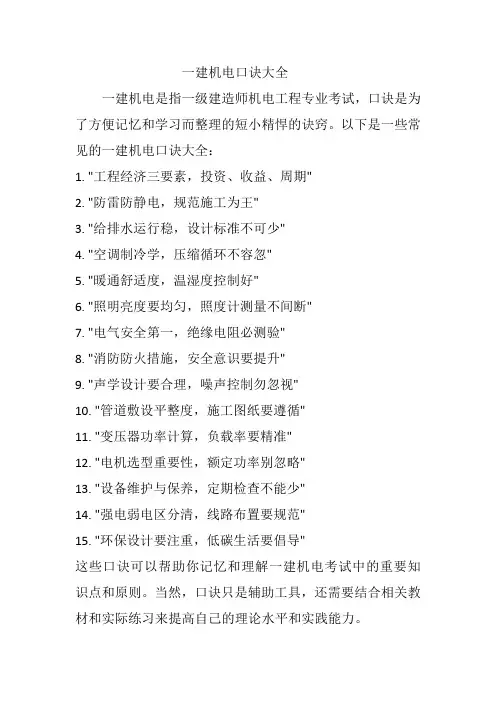 一建机电口诀大全

一建机电是指一级建造师机电工程专业考试，口诀是为了方便记忆和学习而整理的短小精悍的诀窍。以下是一些常见的一建机电口诀大全：

1. "工程经济三要素，投资、收益、周期"
2. "防雷防静电，规范施工为王"
3. "给排水运行稳，设计标准不可少"
4. "空调制冷学，压缩循环不容忽"
5. "暖通舒适度，温湿度控制好"
6. "照明亮度要均匀，照度计测量不间断"
7. "电气安全第一，绝缘电阻必测验"
8. "消防防火措施，安全意识要提升"
9. "声学设计要合理，噪声控制勿忽视"
10. "管道敷设平整度，施工图纸要遵循"
11. "变压器功率计算，负载率要精准"
12. "电机选型重要性，额定功率别忽略"
13. "设备维护与保养，定期检查不能少"
14. "强电弱电区分清，线路布置要规范"
15. "环保设计要注重，低碳生活要倡导"

这些口诀可以帮助你记忆和理解一建机电考试中的重要知识点和原则。当然，口诀只是辅助工具，还需要结合相关教材和实际练习来提高自己的理论水平和实践能力。